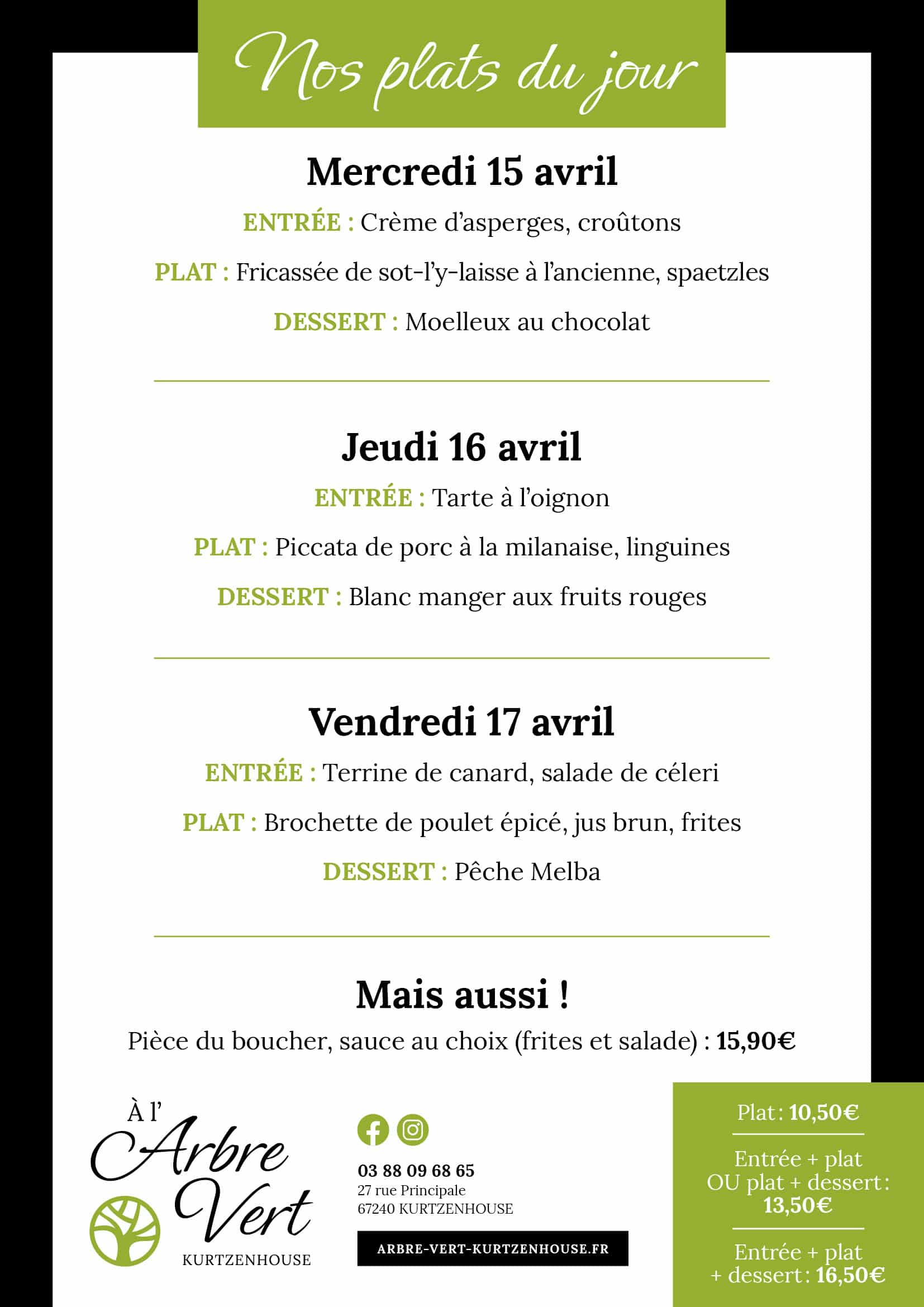 Nos plats du jour

Mercredi 15 avril

ENTRÉE : Crème d'asperges, croûtons

PLAT : Fricassée de sot-l'y-laisse à l'ancienne, spaetzles

DESSERT : Moelleux au chocolat

Jeudi 16 avril

ENTRÉE : Tarte à l'oignon

PLAT : Piccata de porc à la milanaise, linguines

DESSERT : Blanc manger aux fruits rouges

Vendredi 17 avril

ENTRÉE : Terrine de canard, salade de céleri

PLAT : Brochette de poulet épicé, jus brun, frites

DESSERT : Pêche Melba

Mais aussi !

Pièce du boucher, sauce au choix (frites et salade) : 15,90€

À l' Arbre Vert KURTZENHOUSE

03 88 09 68 65
27 rue Principale
67240 KURTZENHOUSE

ARBRE-VERT-KURTZENHOUSE.FR

Plat : 10,50€

Entrée + plat OU plat + dessert : 13,50€

Entrée + plat + dessert : 16,50€